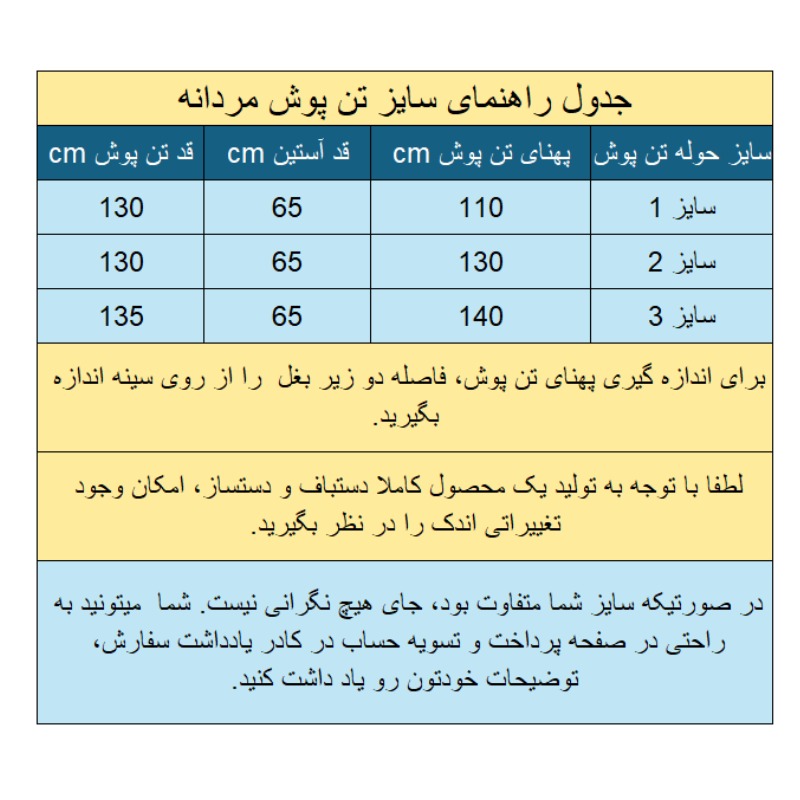 جدول راهنمای سایز تن پوش مردانه

| سایز حوله تن پوش | پهنای تن پوش cm | قد آستین cm | قد تن پوش cm |
|---|---|---|---|
| سایز 1 | 110 | 65 | 130 |
| سایز 2 | 130 | 65 | 130 |
| سایز 3 | 140 | 65 | 135 |

برای اندازه گیری پهنای تن پوش، فاصله دو زیر بغل را از روی سینه اندازه بگیرید.

لطفا با توجه به تولید یک محصول کاملا دستباف و دستساز، امکان وجود تغییراتی اندک را در نظر بگیرید.

در صورتیکه سایز شما متفاوت بود، جای هیچ نگرانی نیست. شما میتونید به راحتی در صفحه پرداخت و تسویه حساب در کادر یادداشت سفارش، توضیحات خودتون رو یاد داشت کنید.